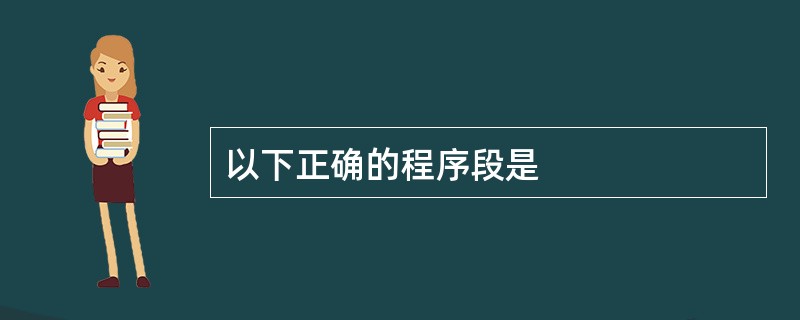 以下正确的程序段是